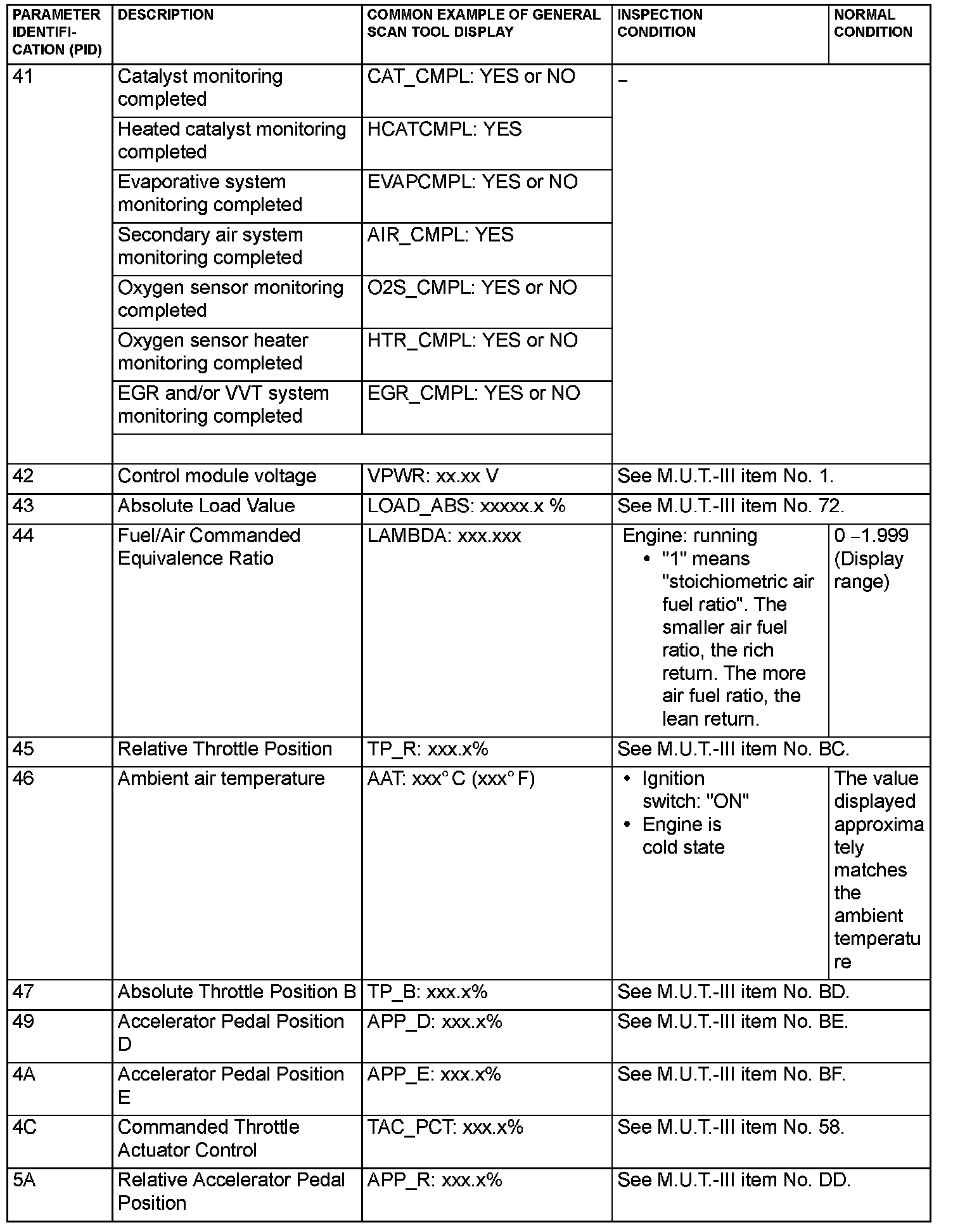 | PARAMETER IDENTIFICATION (PID) | DESCRIPTION | COMMON EXAMPLE OF GENERAL SCAN TOOL DISPLAY | INSPECTION CONDITION | NORMAL CONDITION |
|---|---|---|---|---|
| 41 | Catalyst monitoring completed | CAT_CMPL: YES or NO | – | |
| | Heated catalyst monitoring completed | HCATCMPL: YES | | |
| | Evaporative system monitoring completed | EVAPCMPL: YES or NO | | |
| | Secondary air system monitoring completed | AIR_CMPL: YES | | |
| | Oxygen sensor monitoring completed | O2S_CMPL: YES or NO | | |
| | Oxygen sensor heater monitoring completed | HTR_CMPL: YES or NO | | |
| | EGR and/or VVT system monitoring completed | EGR_CMPL: YES or NO | | |
| 42 | Control module voltage | VPWR: xx.xx V | See M.U.T.-III item No. 1. | |
| 43 | Absolute Load Value | LOAD_ABS: xxxxx.x % | See M.U.T.-III item No. 72. | |
| 44 | Fuel/Air Commanded Equivalence Ratio | LAMBDA: xxx.xxx | Engine: running • "1" means "stoichiometric air fuel ratio". The smaller air fuel ratio, the rich return. The more air fuel ratio, the lean return. | 0 –1.999 (Display range) |
| 45 | Relative Throttle Position | TP_R: xxx.x% | See M.U.T.-III item No. BC. | |
| 46 | Ambient air temperature | AAT: xxx° C (xxx° F) | • Ignition switch: "ON" • Engine is cold state | The value displayed approximately matches the ambient temperature |
| 47 | Absolute Throttle Position B | TP_B: xxx.x% | See M.U.T.-III item No. BD. | |
| 49 | Accelerator Pedal Position D | APP_D: xxx.x% | See M.U.T.-III item No. BE. | |
| 4A | Accelerator Pedal Position E | APP_E: xxx.x% | See M.U.T.-III item No. BF. | |
| 4C | Commanded Throttle Actuator Control | TAC_PCT: xxx.x% | See M.U.T.-III item No. 58. | |
| 5A | Relative Accelerator Pedal Position | APP_R: xxx.x% | See M.U.T.-III item No. DD. | |